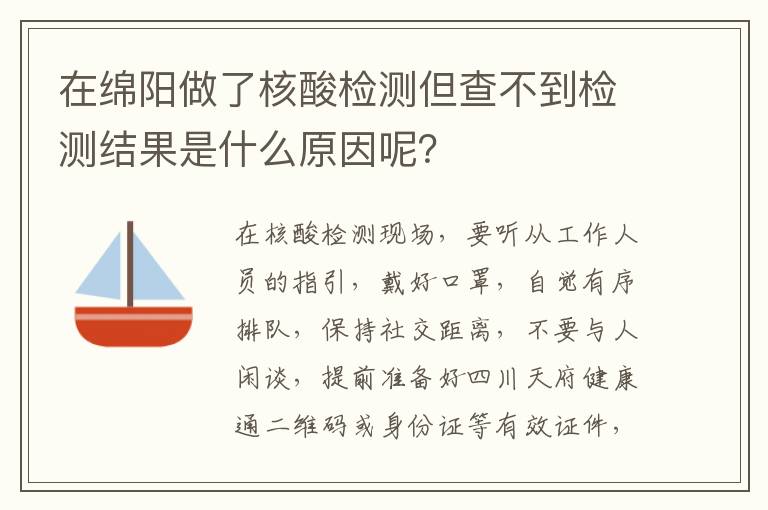 在绵阳做了核酸检测但查不到检测结果是什么原因呢？

在核酸检测现场，要听从工作人员的指引，戴好口罩，自觉有序排队，保持社交距离，不要与人闲谈，提前准备好四川天府健康通二维码或身份证等有效证件，